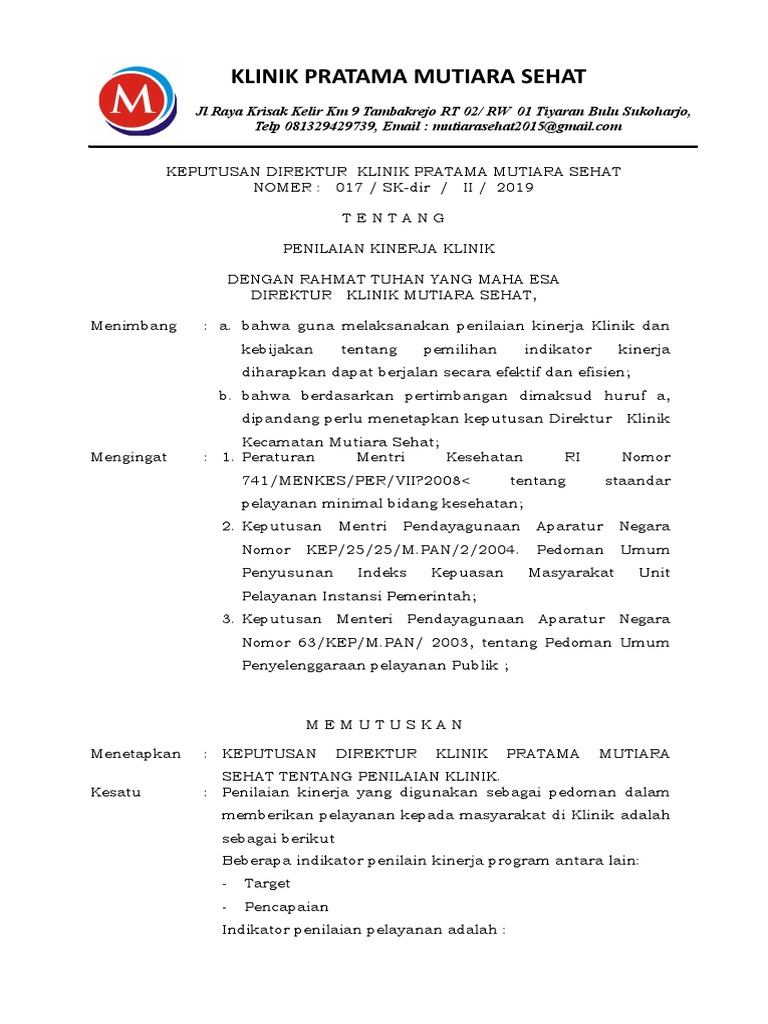 M

KLINIK PRATAMA MUTIARA SEHAT

Jl Raya Krisak Kelir Km 9 Tambakrejo RT 02/ RW 01 Tiyaran Bulu Sukoharjo, Telp 081329429739, Email : mutiarasehat2015@gmail.com

KEPUTUSAN DIREKTUR KLINIK PRATAMA MUTIARA SEHAT
NOMER : 017 / SK-dir / II / 2019

T E N T A N G

PENILAIAN KINERJA KLINIK

DENGAN RAHMAT TUHAN YANG MAHA ESA
DIREKTUR KLINIK MUTIARA SEHAT,

Menimbang : a. bahwa guna melaksanakan penilaian kinerja Klinik dan kebijakan tentang pemilihan indikator kinerja diharapkan dapat berjalan secara efektif dan efisien;

b. bahwa berdasarkan pertimbangan dimaksud huruf a, dipandang perlu menetapkan keputusan Direktur Klinik Kecamatan Mutiara Sehat;

Mengingat : 1. Peraturan Mentri Kesehatan RI Nomor 741/MENKES/PER/VII?2008< tentang staandar pelayanan minimal bidang kesehatan;

2. Keputusan Mentri Pendayagunaan Aparatur Negara Nomor KEP/25/25/M.PAN/2/2004. Pedoman Umum Penyusunan Indeks Kepuasan Masyarakat Unit Pelayanan Instansi Pemerintah;

3. Keputusan Menteri Pendayagunaan Aparatur Negara Nomor 63/KEP/M.PAN/ 2003, tentang Pedoman Umum Penyelenggaraan pelayanan Publik ;

M E M U T U S K A N

Menetapkan : KEPUTUSAN DIREKTUR KLINIK PRATAMA MUTIARA SEHAT TENTANG PENILAIAN KLINIK.

Kesatu : Penilaian kinerja yang digunakan sebagai pedoman dalam memberikan pelayanan kepada masyarakat di Klinik adalah sebagai berikut

Beberapa indikator penilain kinerja program antara lain:

- Target

- Pencapaian

Indikator penilaian pelayanan adalah :